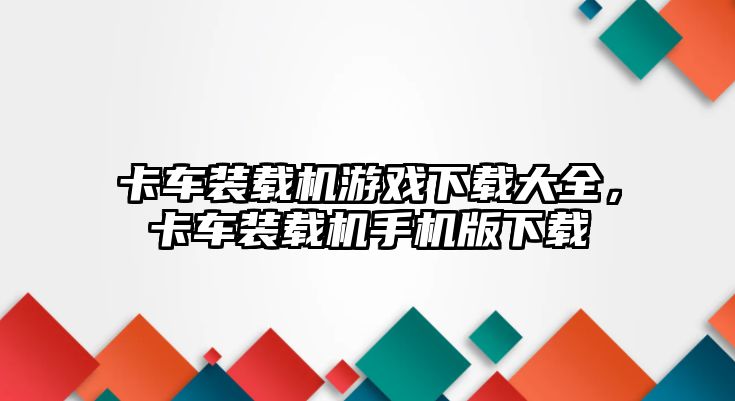 卡车装载机游戏下载大全，卡车装载机手机版下载